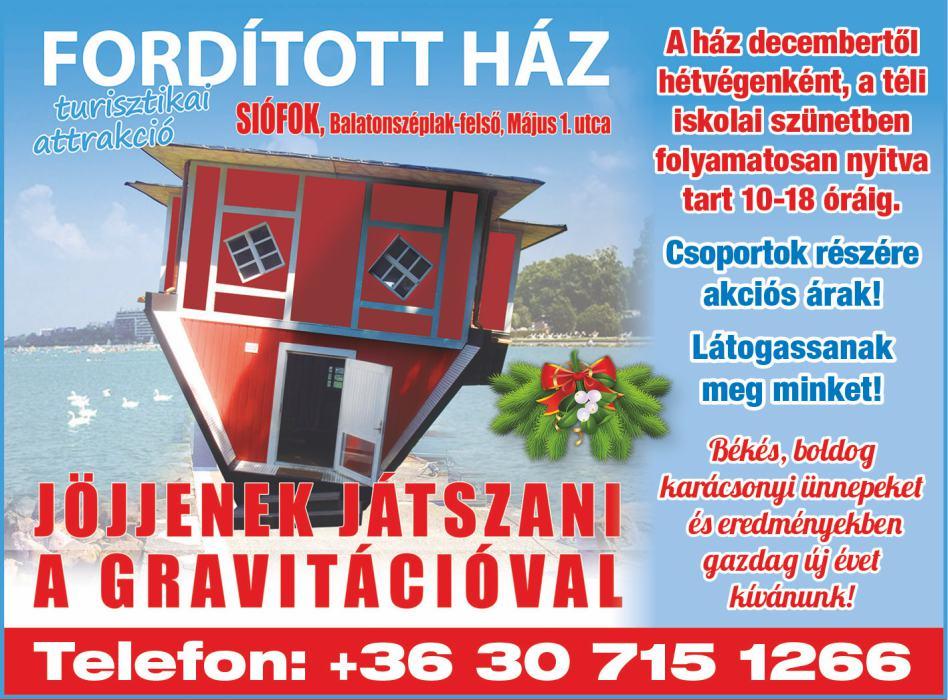 FORDÍTOTT HÁZ

turisztikai attrakció

SIÓFOK, Balatonszéplak-felső, Május 1. utca

JÖJJENEK JÁTSZANI A GRAVITÁCIÓVAL

A ház decembertől hétvégenként, a téli iskolai szünetben folyamatosan nyitva tart 10-18 óráig.

Csoportok részére akciós árak!

Látogassanak meg minket!

Békés, boldog karácsonyi ünnepeket és eredményekben gazdag új évet kívánunk!

Telefon: +36 30 715 1266